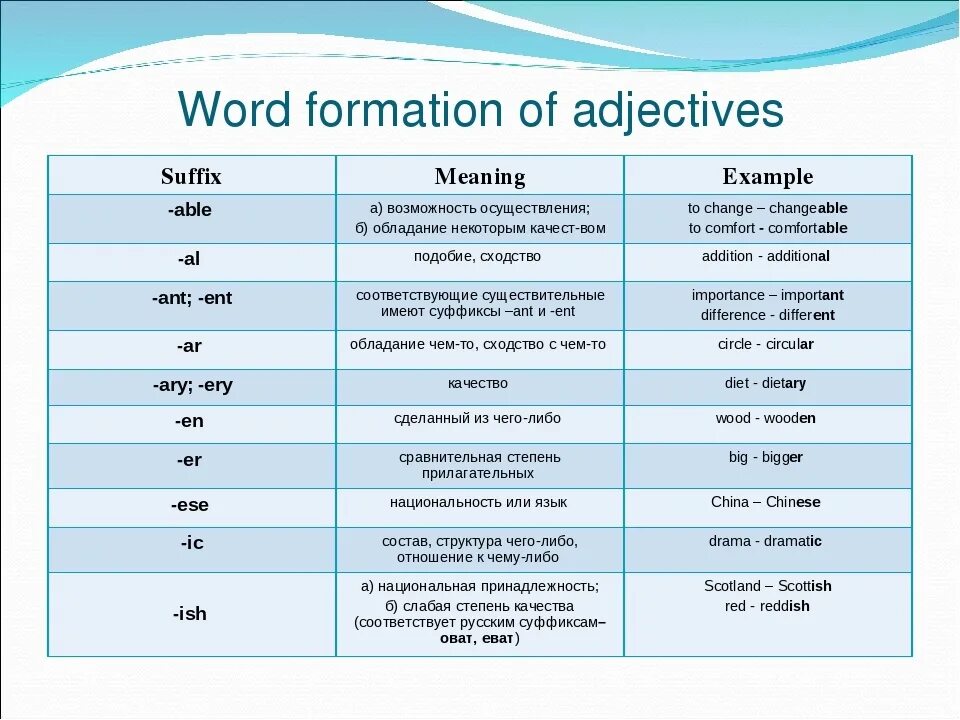 Word formation of adjectives

| Suffix | Meaning | Example |
|---|---|---|
| -able | а) возможность осуществления; б) обладание некоторым качест-вом | to change – changeable to comfort - comfortable |
| -al | подобие, сходство | addition - additional |
| -ant; -ent | соответствующие существительные имеют суффиксы –ant и -ent | importance – important difference - different |
| -ar | обладание чем-то, сходство с чем-то | circle - circular |
| -ary; -ery | качество | diet - dietary |
| -en | сделанный из чего-либо | wood - wooden |
| -er | сравнительная степень прилагательных | big - bigger |
| -ese | национальность или язык | China – Chinese |
| -ic | состав, структура чего-либо, отношение к чему-либо | drama - dramatic |
| -ish | а) национальная принадлежность; б) слабая степень качества (соответствует русским суффиксам– оват, еват) | Scotland – Scottish red - reddish |